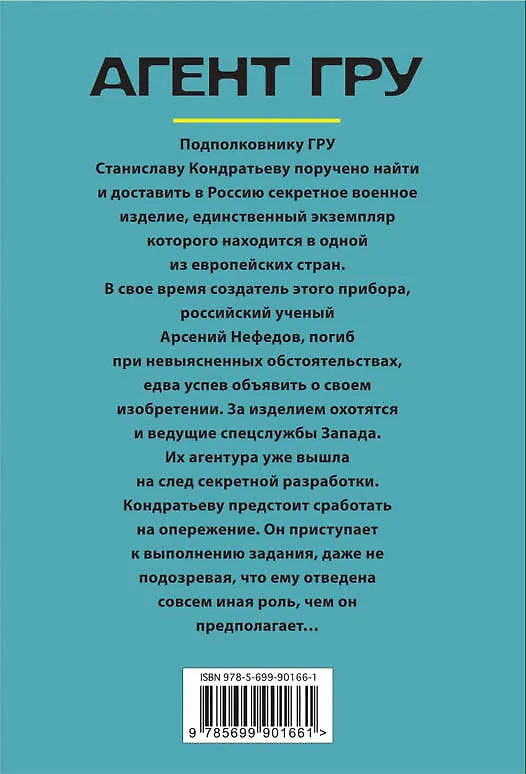 АГЕНТ ГРУ

Подполковнику ГРУ Станиславу Кондратьеву поручено найти и доставить в Россию секретное военное изделие, единственный экземпляр которого находится в одной из европейских стран. В свое время создатель этого прибора, российский ученый Арсений Нефедов, погиб при невыясненных обстоятельствах, едва успев объявить о своем изобретении. За изделием охотятся и ведущие спецслужбы Запада. Их агентура уже вышла на след секретной разработки. Кондратьеву предстоит сработать на опережение. Он приступает к выполнению задания, даже не подозревая, что ему отведена совсем иная роль, чем он предполагает...

ISBN 978-5-699-90166-1

9 785699 901661 >